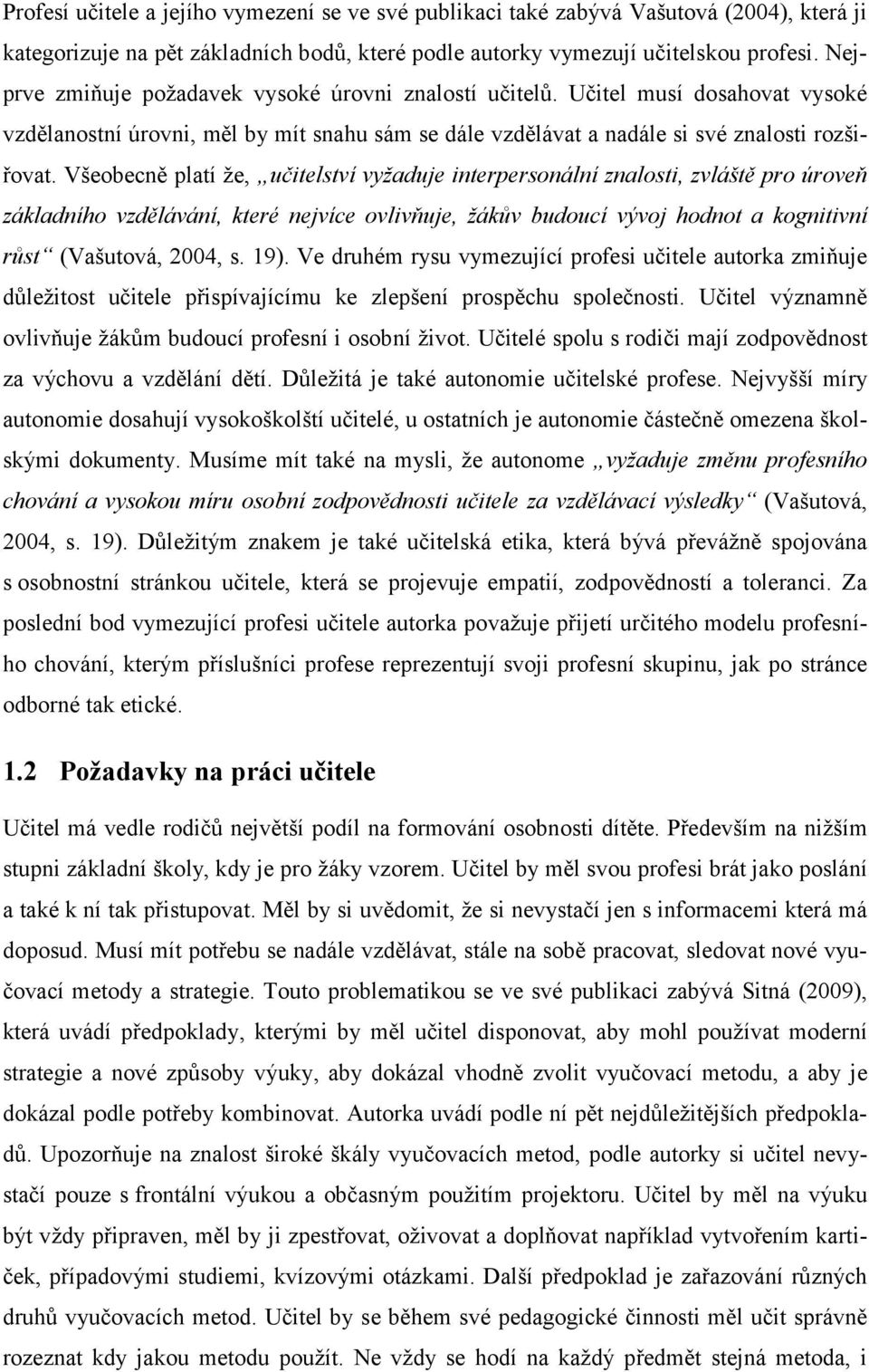 Profesí učitele a jejího vymezení se ve své publikaci také zabývá Vašutová (2004), která ji kategorizuje na pět základních bodů, které podle autorky vymezují učitelskou profesi. Nejprve zmiňuje požadavek vysoké úrovni znalostí učitelů. Učitel musí dosahovat vysoké vzdělanostní úrovni, měl by mít snahu sám se dále vzdělávat a nadále si své znalosti rozšiřovat. Všeobecně platí že, „učitelství vyžaduje interpersonální znalosti, zvláště pro úroveň základního vzdělávání, které nejvíce ovlivňuje, žákův budoucí vývoj hodnot a kognitivní růst“ (Vašutová, 2004, s. 19). Ve druhém rysu vymezující profesi učitele autorka zmiňuje důležitost učitele přispívajícímu ke zlepšení prospěchu společnosti. Učitel významně ovlivňuje žákům budoucí profesní i osobní život. Učitelé spolu s rodiči mají zodpovědnost za výchovu a vzdělání dětí. Důležitá je také autonomie učitelské profese. Nejvyšší míry autonomie dosahují vysokoškolští učitelé, u ostatních je autonomie částečně omezena školskými dokumenty. Musíme mít také na mysli, že autonome „vyžaduje změnu profesního chování a vysokou míru osobní zodpovědnosti učitele za vzdělávací výsledky“ (Vašutová, 2004, s. 19). Důležitým znakem je také učitelská etika, která bývá převážně spojována s osobnostní stránkou učitele, která se projevuje empatií, zodpovědností a toleranci. Za poslední bod vymezující profesi učitele autorka považuje přijetí určitého modelu profesního chování, kterým příslušníci profese reprezentují svoji profesní skupinu, jak po stránce odborné tak etické.

1.2 Požadavky na práci učitele

Učitel má vedle rodičů největší podíl na formování osobnosti dítěte. Především na nižším stupni základní školy, kdy je pro žáky vzorem. Učitel by měl svou profesi brát jako poslání a také k ní tak přistupovat. Měl by si uvědomit, že si nevystačí jen s informacemi která má doposud. Musí mít potřebu se nadále vzdělávat, stále na sobě pracovat, sledovat nové vyučovací metody a strategie. Touto problematikou se ve své publikaci zabývá Sitná (2009), která uvádí předpoklady, kterými by měl učitel disponovat, aby mohl používat moderní strategie a nové způsoby výuky, aby dokázal vhodně zvolit vyučovací metodu, a aby je dokázal podle potřeby kombinovat. Autorka uvádí podle ní pět nejdůležitějších předpokladů. Upozorňuje na znalost široké škály vyučovacích metod, podle autorky si učitel nevystačí pouze s frontální výukou a občasným použitím projektoru. Učitel by měl na výuku být vždy připraven, měl by ji zpestřovat, oživovat a doplňovat například vytvořením kartiček, případovými studiemi, kvízovými otázkami. Další předpoklad je zařazování různých druhů vyučovacích metod. Učitel by se během své pedagogické činnosti měl učit správně rozeznat kdy jakou metodu použít. Ne vždy se hodí na každý předmět stejná metoda, i